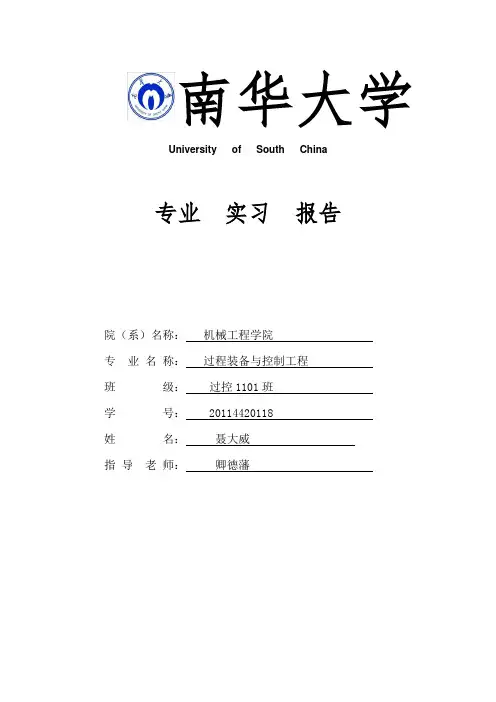 南华大学

University of South China

专业 实习 报告

院（系）名称： 机械工程学院

专 业 名 称： 过程装备与控制工程

班 级： 过控 1101 班

学 号： 20114420118

姓 名： 聂大威

指 导 老 师： 卿德藩